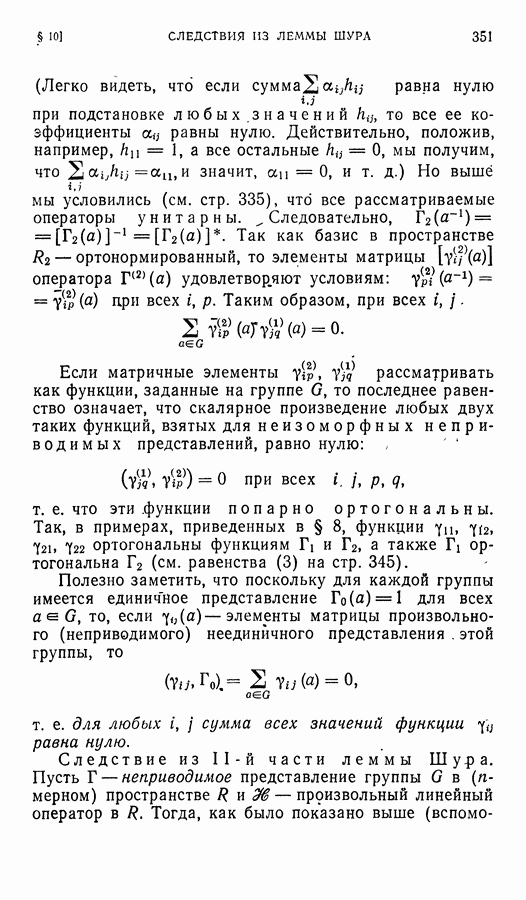 § 10] СЛЕДСТВИЯ ИЗ ЛЕММЫ ШУРА 351

(Легко видеть, что если сумма $\sum_{i,j} \alpha_{ij} h_{ij}$ равна нулю при подстановке любых значений $h_{ij}$, то все ее коэффициенты $\alpha_{ij}$ равны нулю. Действительно, положив, например, $h_{11} = 1$, а все остальные $h_{ij} = 0$, мы получим, что $\sum_{i,j} \alpha_{ij} h_{ij} = \alpha_{11}$, и значит, $\alpha_{11} = 0$, и т. д.) Но выше мы условились (см. стр. 335), что все рассматриваемые операторы унитарны. Следовательно, $\Gamma_2(a^{-1}) = [\Gamma_2(a)]^{-1} = [\Gamma_2(a)]^*$. Так как базис в пространстве $R_2$ — ортонормированный, то элементы матрицы $[\gamma_{ij}^{(2)}(a)]$ оператора $\Gamma^{(2)}(a)$ удовлетворяют условиям: $\gamma_{pi}^{(2)}(a^{-1}) = \bar{\gamma}_{ip}^{(2)}(a)$ при всех $i$, $p$. Таким образом, при всех $i$, $j$

$$\sum_{a \in G} \bar{\gamma}_{ip}^{(2)}(a) \gamma_{jq}^{(1)}(a) = 0.$$

Если матричные элементы $\gamma_{ip}^{(2)}$, $\gamma_{jq}^{(1)}$ рассматривать как функции, заданные на группе $G$, то последнее равенство означает, что скалярное произведение любых двух таких функций, взятых для неизоморфных неприводимых представлений, равно нулю:

$$(\gamma_{jq}^{(1)}, \gamma_{ip}^{(2)}) = 0 \quad \text{при всех} \quad i, j, p, q,$$

т. е. что эти функции попарно ортогональны. Так, в примерах, приведенных в § 8, функции $\gamma_{11}$, $\gamma_{12}$, $\gamma_{21}$, $\gamma_{22}$ ортогональны функциям $\Gamma_1$ и $\Gamma_2$, а также $\Gamma_1$ ортогональна $\Gamma_2$ (см. равенства (3) на стр. 345).

Полезно заметить, что поскольку для каждой группы имеется единичное представление $\Gamma_0(a) = 1$ для всех $a \in G$, то, если $\gamma_{ij}(a)$ — элементы матрицы произвольного (неприводимого) неединичного представления этой группы, то

$$(\gamma_{ij}, \Gamma_0) = \sum_{a \in G} \gamma_{ij}(a) = 0,$$

т. е. для любых $i$, $j$ сумма всех значений функции $\gamma_{ij}$ равна нулю.

Следствие из II-й части леммы Шура. Пусть $\Gamma$ — неприводимое представление группы $G$ в ($n$-мерном) пространстве $R$ и $\mathscr{H}$ — произвольный линейный оператор в $R$. Тогда, как было показано выше (вспомо-